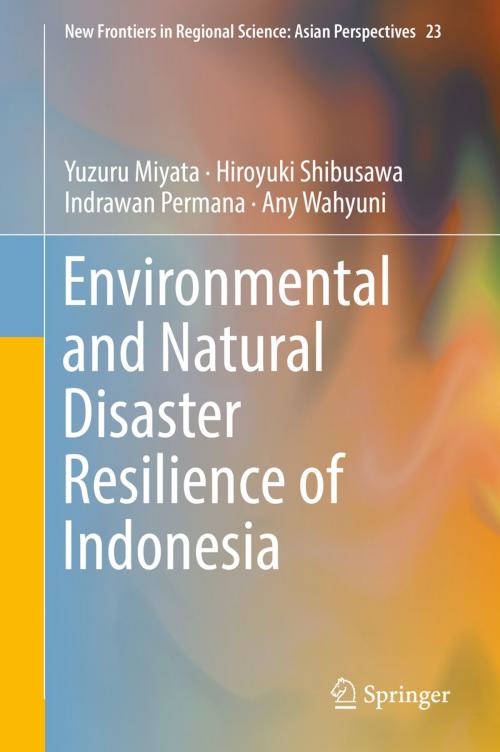 New Frontiers in Regional Science: Asian Perspectives 23

Yuzuru Miyata · Hiroyuki Shibusawa
Indrawan Permana · Any Wahyuni

Environmental and Natural Disaster Resilience of Indonesia

Springer